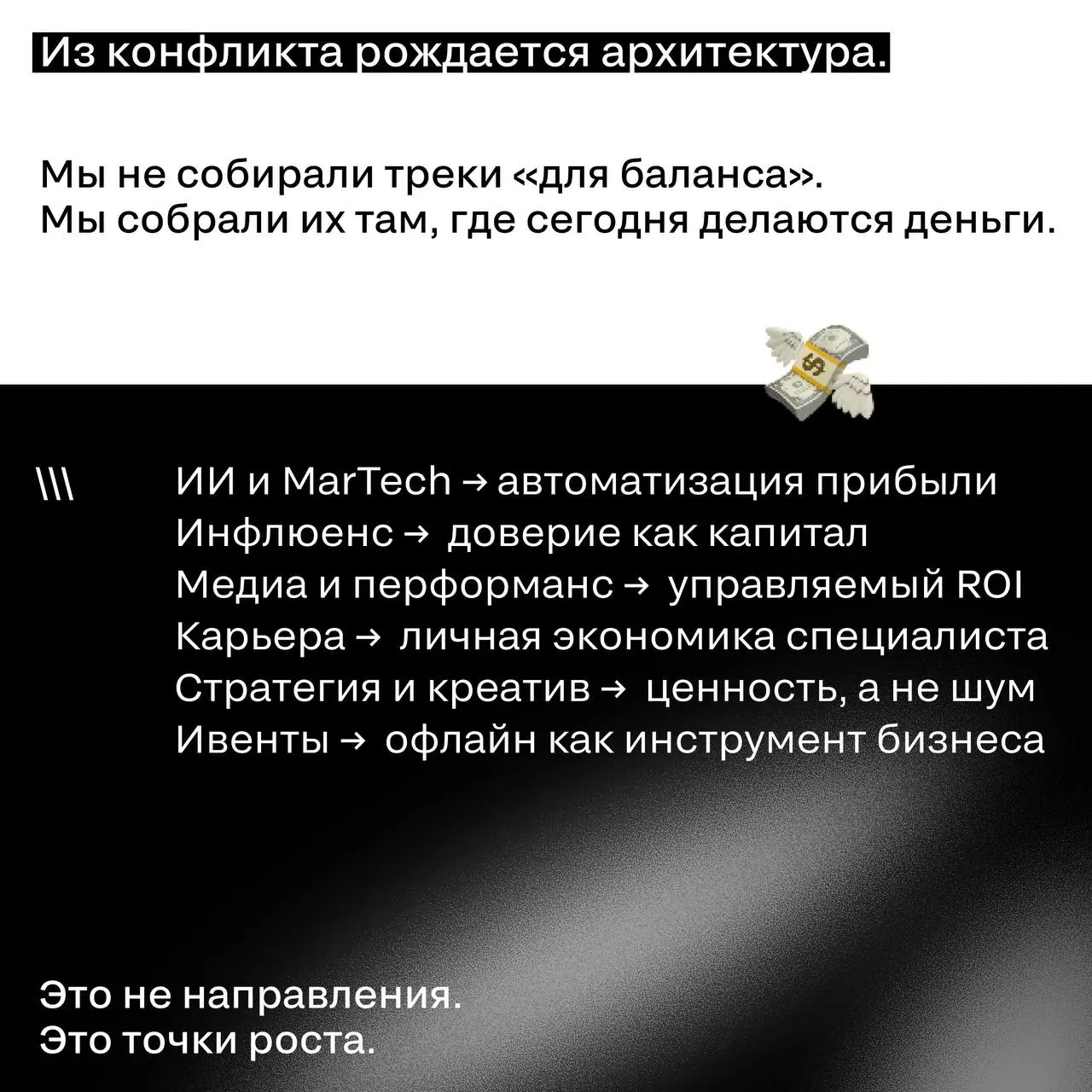 Из конфликта рождается архитектура.

Мы не собирали треки «для баланса».
Мы собрали их там, где сегодня делаются деньги.

\\\ ИИ и MarTech → автоматизация прибыли
Инфлюенс → доверие как капитал
Медиа и перформанс → управляемый ROI
Карьера → личная экономика специалиста
Стратегия и креатив → ценность, а не шум
Ивенты → офлайн как инструмент бизнеса

Это не направления.
Это точки роста.